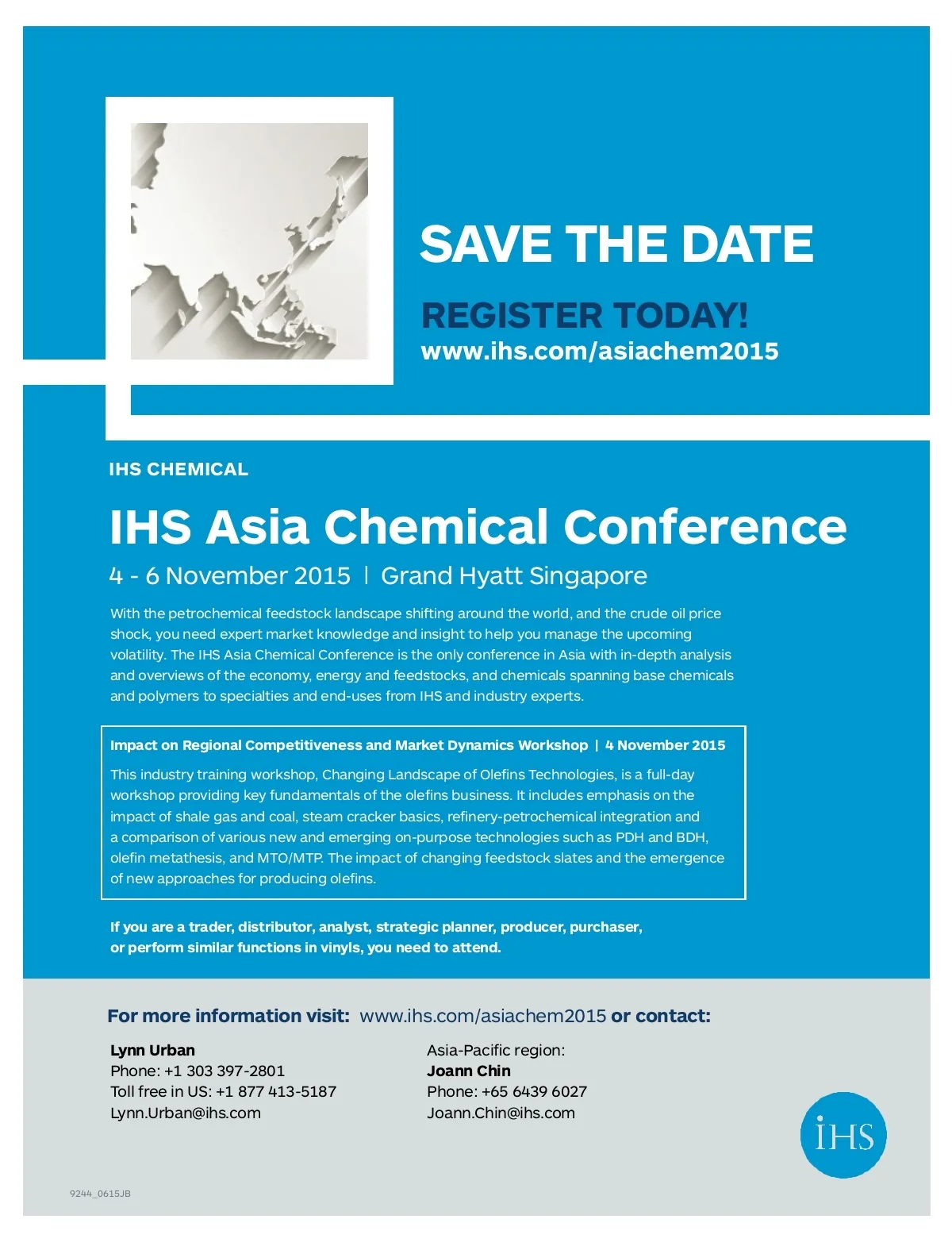 SAVE THE DATE

REGISTER TODAY!
www.ihs.com/asiachem2015

IHS CHEMICAL

IHS Asia Chemical Conference

4 - 6 November 2015 | Grand Hyatt Singapore

With the petrochemical feedstock landscape shifting around the world, and the crude oil price shock, you need expert market knowledge and insight to help you manage the upcoming volatility. The IHS Asia Chemical Conference is the only conference in Asia with in-depth analysis and overviews of the economy, energy and feedstocks, and chemicals spanning base chemicals and polymers to specialties and end-uses from IHS and industry experts.

Impact on Regional Competitiveness and Market Dynamics Workshop | 4 November 2015

This industry training workshop, Changing Landscape of Olefins Technologies, is a full-day workshop providing key fundamentals of the olefins business. It includes emphasis on the impact of shale gas and coal, steam cracker basics, refinery-petrochemical integration and a comparison of various new and emerging on-purpose technologies such as PDH and BDH, olefin metathesis, and MTO/MTP. The impact of changing feedstock slates and the emergence of new approaches for producing olefins.

If you are a trader, distributor, analyst, strategic planner, producer, purchaser, or perform similar functions in vinyls, you need to attend.

For more information visit: www.ihs.com/asiachem2015 or contact:

Lynn Urban
Phone: +1 303 397-2801
Toll free in US: +1 877 413-5187
Lynn.Urban@ihs.com

Asia-Pacific region:
Joann Chin
Phone: +65 6439 6027
Joann.Chin@ihs.com

IHS

9244_0615JB